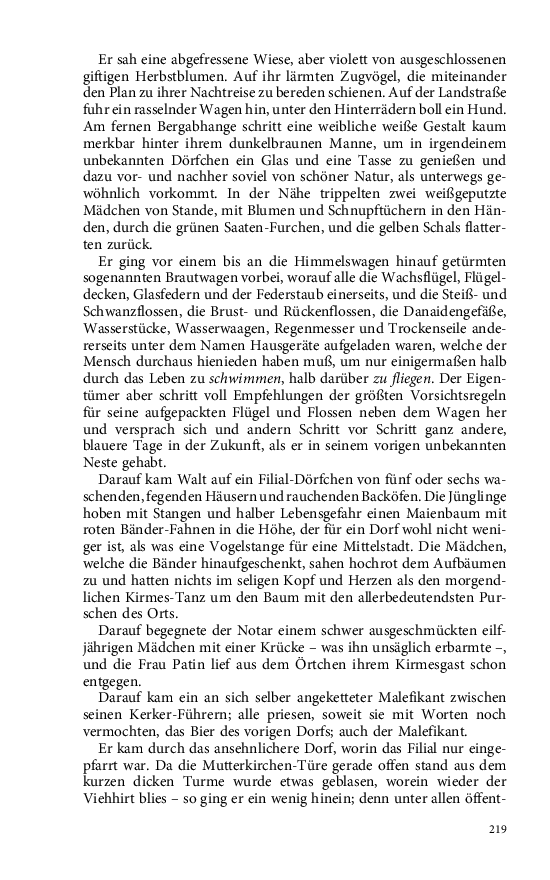 Er sah eine abgefressene Wiese, aber violett von ausgeschlossenen giftigen Herbstblumen. Auf ihr lärmten Zugvögel, die miteinander den Plan zu ihrer Nachtreise zu bereden schienen. Auf der Landstraße fuhr ein rasselnder Wagen hin, unter den Hinterrädern boll ein Hund. Am fernen Bergabhange schritt eine weibliche weiße Gestalt kaum merkbar hinter ihrem dunkelbraunen Manne, um in irgendeinem unbekannten Dörfchen ein Glas und eine Tasse zu genießen und dazu vor- und nachher soviel von schöner Natur, als unterwegs gewöhnlich vorkommt. In der Nähe trippelten zwei weißgeputzte Mädchen von Stande, mit Blumen und Schnupftüchern in den Händen, durch die grünen Saaten-Furchen, und die gelben Schals flatterten zurück.

Er ging vor einem bis an die Himmelswagen hinauf getürmten sogenannten Brautwagen vorbei, worauf alle die Wachsflügel, Flügeldecken, Glasfedern und der Federstaub einerseits, und die Steiß- und Schwanzflossen, die Brust- und Rückenflossen, die Danaidengefäße, Wasserstücke, Wasserwaagen, Regenmesser und Trockenseile andererseits unter dem Namen Hausgeräte aufgeladen waren, welche der Mensch durchaus hienieden haben muß, um nur einigermaßen halb durch das Leben zu schwimmen, halb darüber zu fliegen. Der Eigentümer aber schritt voll Empfehlungen der größten Vorsichtsregeln für seine aufgepackten Flügel und Flossen neben dem Wagen her und versprach sich und andern Schritt vor Schritt ganz andere, blauere Tage in der Zukunft, als er in seinem vorigen unbekannten Neste gehabt.

Darauf kam Walt auf ein Filial-Dörfchen von fünf oder sechs waschenden, fegenden Häusern und rauchenden Backöfen. Die Jünglinge hoben mit Stangen und halber Lebensgefahr einen Maienbaum mit roten Bänder-Fahnen in die Höhe, der für ein Dorf wohl nicht weniger ist, als was eine Vogelstange für eine Mittelstadt. Die Mädchen, welche die Bänder hinaufgeschenkt, sahen hochrot dem Aufbäumen zu und hatten nichts im seligen Kopf und Herzen als den morgendlichen Kirmes-Tanz um den Baum mit den allerbedeutendsten Purschen des Orts.

Darauf begegnete der Notar einem schwer ausgeschmückten eilfjährigen Mädchen mit einer Krücke – was ihn unsäglich erbarmte –, und die Frau Patin lief aus dem Örtchen ihrem Kirmesgast schon entgegen.

Darauf kam ein an sich selber angeketteter Malefikant zwischen seinen Kerker-Führern; alle priesen, soweit sie mit Worten noch vermochten, das Bier des vorigen Dorfs; auch der Malefikant.

Er kam durch das ansehnlichere Dorf, worin das Filial nur eingepfarrt war. Da die Mutterkirchen-Türe gerade offen stand aus dem kurzen dicken Turme wurde etwas geblasen, worein wieder der Viehhirt blies – so ging er ein wenig hinein; denn unter allen öffent-

219